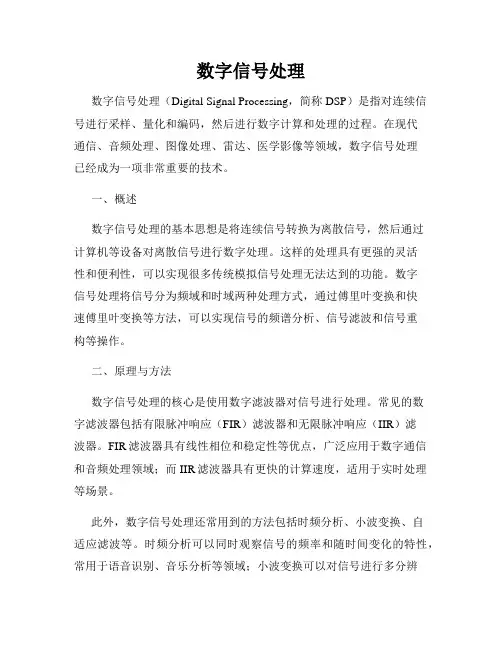 数字信号处理

数字信号处理（Digital Signal Processing，简称 DSP）是指对连续信号进行采样、量化和编码，然后进行数字计算和处理的过程。在现代通信、音频处理、图像处理、雷达、医学影像等领域，数字信号处理已经成为一项非常重要的技术。

一、概述

数字信号处理的基本思想是将连续信号转换为离散信号，然后通过计算机等设备对离散信号进行数字处理。这样的处理具有更强的灵活性和便利性，可以实现很多传统模拟信号处理无法达到的功能。数字信号处理将信号分为频域和时域两种处理方式，通过傅里叶变换和快速傅里叶变换等方法，可以实现信号的频谱分析、信号滤波和信号重构等操作。

二、原理与方法

数字信号处理的核心是使用数字滤波器对信号进行处理。常见的数字滤波器包括有限脉冲响应（FIR）滤波器和无限脉冲响应（IIR）滤波器。FIR 滤波器具有线性相位和稳定性等优点，广泛应用于数字通信和音频处理领域；而 IIR 滤波器具有更快的计算速度，适用于实时处理等场景。

此外，数字信号处理还常用到的方法包括时频分析、小波变换、自适应滤波等。时频分析可以同时观察信号的频率和随时间变化的特性，常用于语音识别、音乐分析等领域；小波变换可以对信号进行多分辨